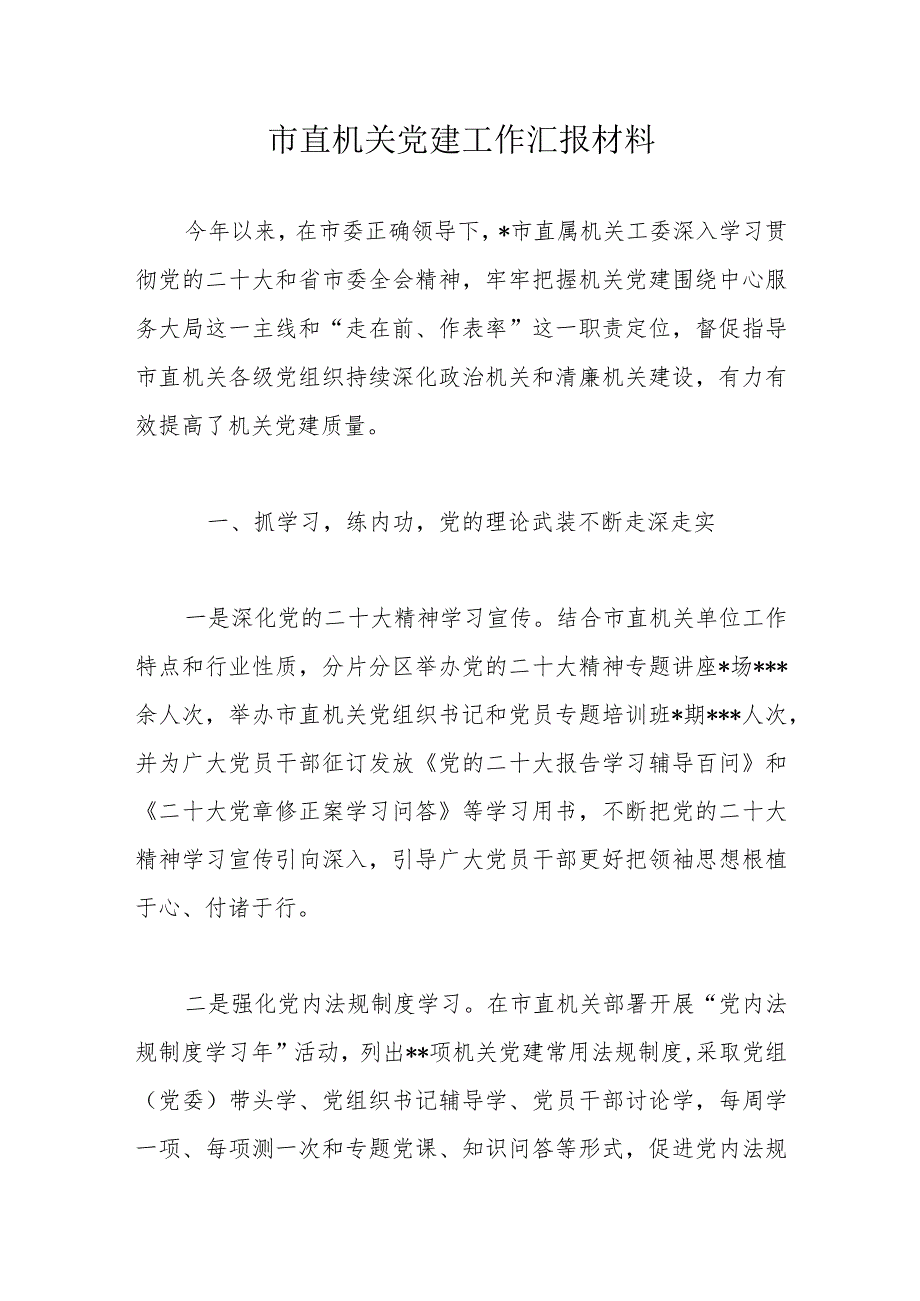 市直机关党建工作汇报材料

今年以来，在市委正确领导下，*市直属机关工委深入学习贯彻党的二十大和省市委全会精神，牢牢把握机关党建围绕中心服务大局这一主线和“走在前、作表率”这一职责定位，督促指导市直机关各级党组织持续深化政治机关和清廉机关建设，有力有效提高了机关党建质量。

一、抓学习，练内功，党的理论武装不断走深走实

一是深化党的二十大精神学习宣传。结合市直机关单位工作特点和行业性质，分片分区举办党的二十大精神专题讲座*场***余人次，举办市直机关党组织书记和党员专题培训班*期***人次，并为广大党员干部征订发放《党的二十大报告学习辅导百问》和《二十大党章修正案学习问答》等学习用书，不断把党的二十大精神学习宣传引向深入，引导广大党员干部更好把领袖思想根植于心、付诸于行。

二是强化党内法规制度学习。在市直机关部署开展“党内法规制度学习年”活动，列出**项机关党建常用法规制度，采取党组（党委）带头学、党组织书记辅导学、党员干部讨论学，每周学一项、每项测一次和专题党课、知识问答等形式，促进党内法规